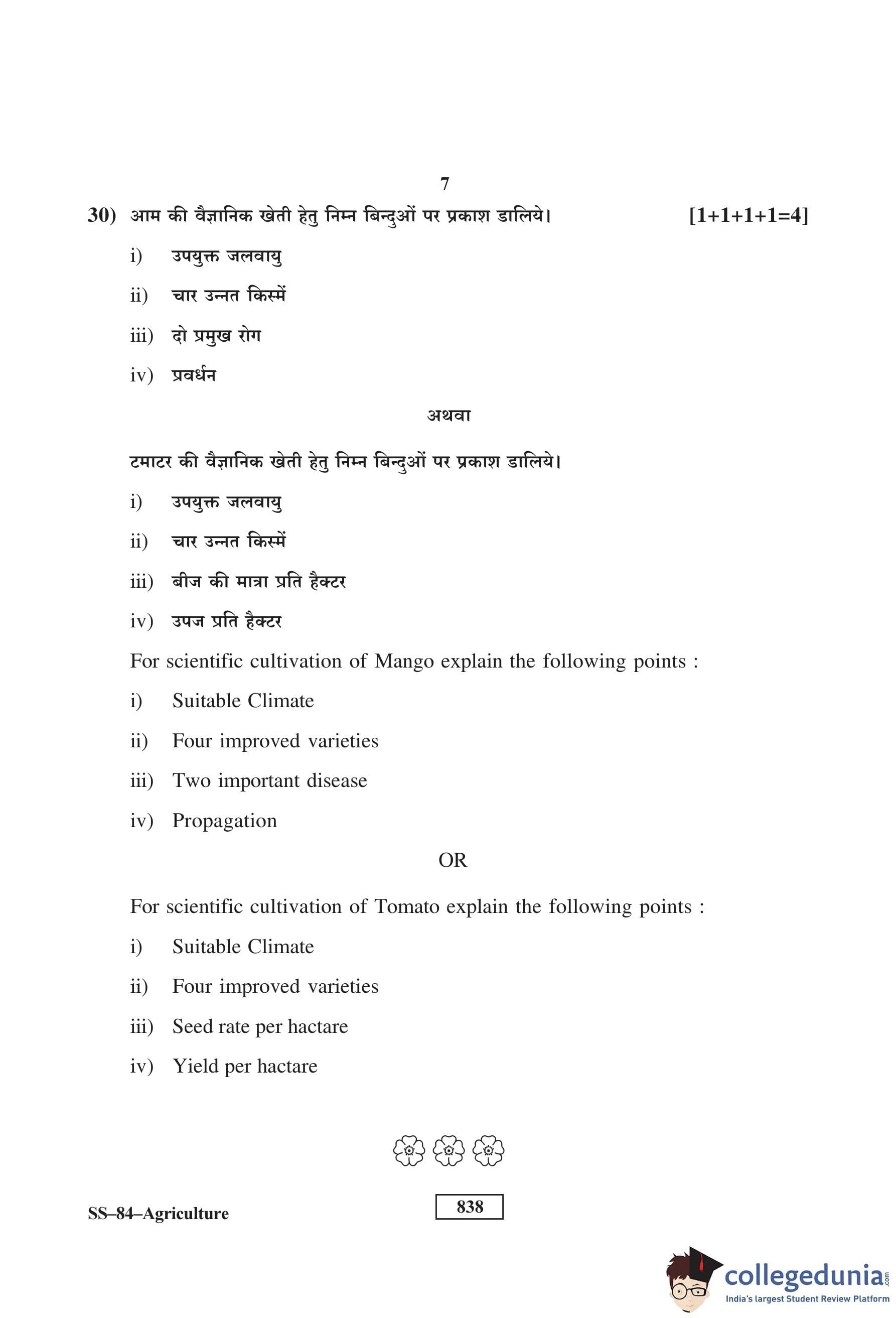 7

30) आम की वैज्ञानिक खेती हेतु निम्न बिन्दुओं पर प्रकाश डालिये। [1+1+1+1=4]

i) उपयुक्त जलवायु

ii) चार उन्नत किस्में

iii) दो प्रमुख रोग

iv) प्रवर्धन

अथवा

टमाटर की वैज्ञानिक खेती हेतु निम्न बिन्दुओं पर प्रकाश डालिये।

i) उपयुक्त जलवायु

ii) चार उन्नत किस्में

iii) बीज की मात्रा प्रति हैक्टर

iv) उपज प्रति हैक्टर

For scientific cultivation of Mango explain the following points :

i) Suitable Climate

ii) Four improved varieties

iii) Two important disease

iv) Propagation

OR

For scientific cultivation of Tomato explain the following points :

i) Suitable Climate

ii) Four improved varieties

iii) Seed rate per hactare

iv) Yield per hactare

SS–84–Agriculture

838

collegedunia.com
India's largest Student Review Platform